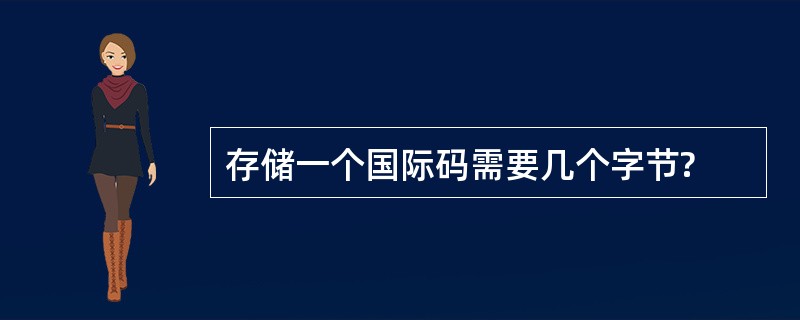 存储一个国际码需要几个字节?